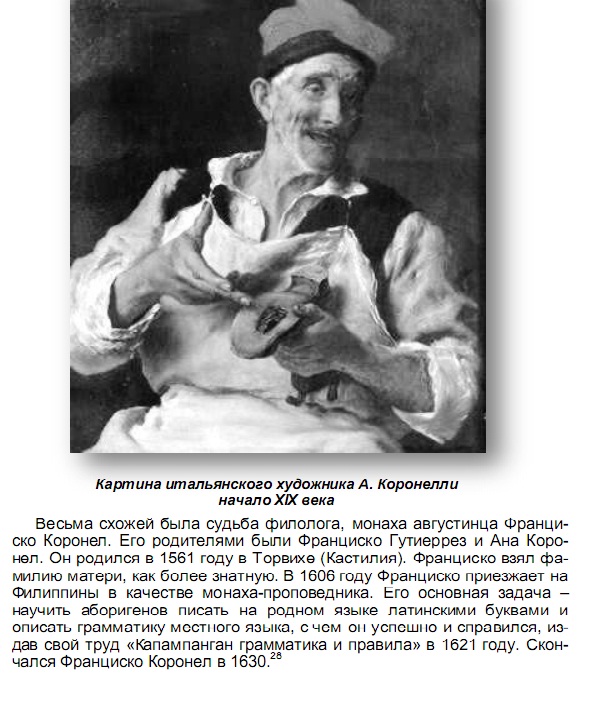 Картина итальянского художника А. Коронелли
начало XIX века

Весьма схожей была судьба филолога, монаха августинца Франциско Коронел. Его родителями были Франциско Гутиеррез и Ана Коронел. Он родился в 1561 году в Торвихе (Кастилия). Франциско взял фамилию матери, как более знатную. В 1606 году Франциско приезжает на Филиппины в качестве монаха-проповедника. Его основная задача – научить аборигенов писать на родном языке латинскими буквами и описать грамматику местного языка, с чем он успешно и справился, издав свой труд «Капампанган грамматика и правила» в 1621 году. Скончался Франциско Коронел в 1630.$^{28}$